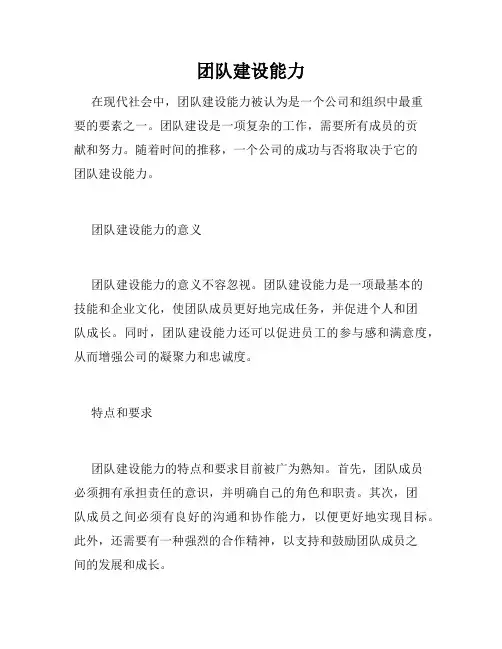 团队建设能力

在现代社会中，团队建设能力被认为是一个公司和组织中最重要的要素之一。团队建设是一项复杂的工作，需要所有成员的贡献和努力。随着时间的推移，一个公司的成功与否将取决于它的团队建设能力。

团队建设能力的意义

团队建设能力的意义不容忽视。团队建设能力是一项最基本的技能和企业文化，使团队成员更好地完成任务，并促进个人和团队成长。同时，团队建设能力还可以促进员工的参与感和满意度，从而增强公司的凝聚力和忠诚度。

特点和要求

团队建设能力的特点和要求目前被广为熟知。首先，团队成员必须拥有承担责任的意识，并明确自己的角色和职责。其次，团队成员之间必须有良好的沟通和协作能力，以便更好地实现目标。此外，还需要有一种强烈的合作精神，以支持和鼓励团队成员之间的发展和成长。